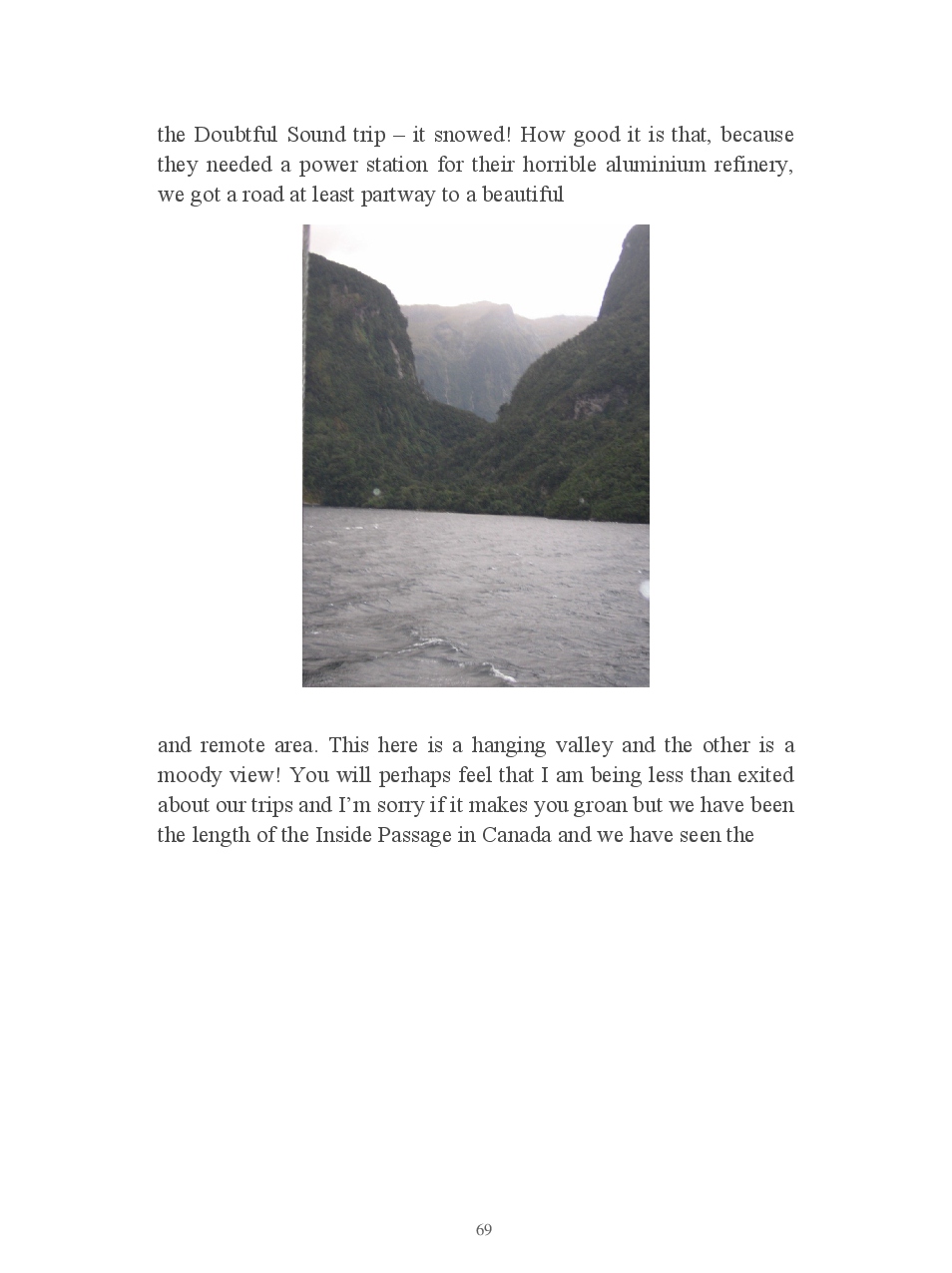 the Doubtful Sound trip – it snowed! How good it is that, because they needed a power station for their horrible aluminium refinery, we got a road at least partway to a beautiful

and remote area. This here is a hanging valley and the other is a moody view! You will perhaps feel that I am being less than exited about our trips and I'm sorry if it makes you groan but we have been the length of the Inside Passage in Canada and we have seen the

69